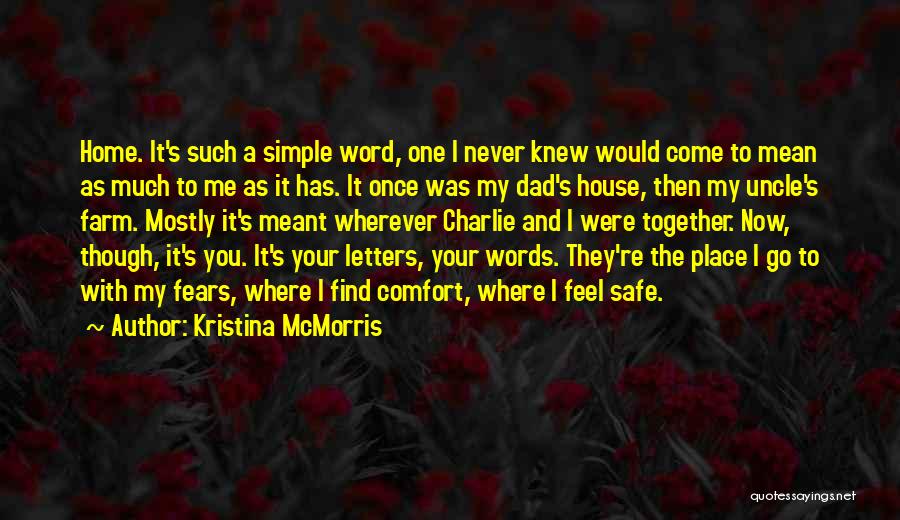 Home. It's such a simple word, one I never knew would come to mean as much to me as it has. It once was my dad's house, then my uncle's farm. Mostly it's meant wherever Charlie and I were together. Now, though, it's you. It's your letters, your words. They're the place I go to with my fears, where I find comfort, where I feel safe.

Author: Kristina McMorris

quotessayings.net